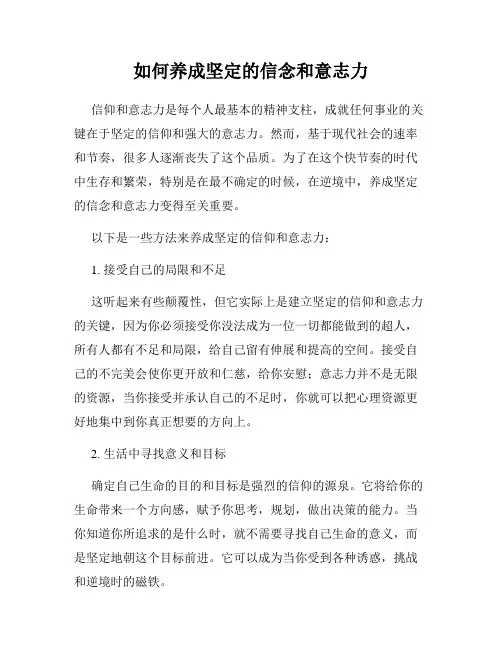 如何养成坚定的信念和意志力

信仰和意志力是每个人最基本的精神支柱，成就任何事业的关键在于坚定的信仰和强大的意志力。然而，基于现代社会的速率和节奏，很多人逐渐丧失了这个品质。为了在这个快节奏的时代中生存和繁荣，特别是在最不确定的时候，在逆境中，养成坚定的信念和意志力变得至关重要。

以下是一些方法来养成坚定的信仰和意志力：

1. 接受自己的局限和不足

这听起来有些颠覆性，但它实际上是建立坚定的信仰和意志力的关键，因为你必须接受你没法成为一位一切都能做到的超人，所有人都有不足和局限，给自己留有伸展和提高的空间。接受自己的不完美会使你更开放和仁慈，给你安慰；意志力并不是无限的资源，当你接受并承认自己的不足时，你就可以把心理资源更好地集中到你真正想要的方向上。

2. 生活中寻找意义和目标

确定自己生命的目的和目标是强烈的信仰的源泉。它将给你的生命带来一个方向感，赋予你思考，规划，做出决策的能力。当你知道你所追求的是什么时，就不需要寻找自己生命的意义，而是坚定地朝这个目标前进。它可以成为当你受到各种诱惑，挑战和逆境时的磁铁。